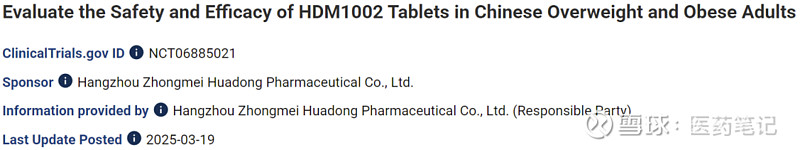 Evaluate the Safety and Efficacy of HDM1002 Tablets in Chinese Overweight and Obese Adults

ClinicalTrials.gov ID NCT06885021

Sponsor Hangzhou Zhongmei Huadong Pharmaceutical Co., Ltd.

Information provided by Hangzhou Zhongmei Huadong Pharmaceutical Co., Ltd. (Responsible Party)

Last Update Posted 2025-03-19

雪球：医药笔记